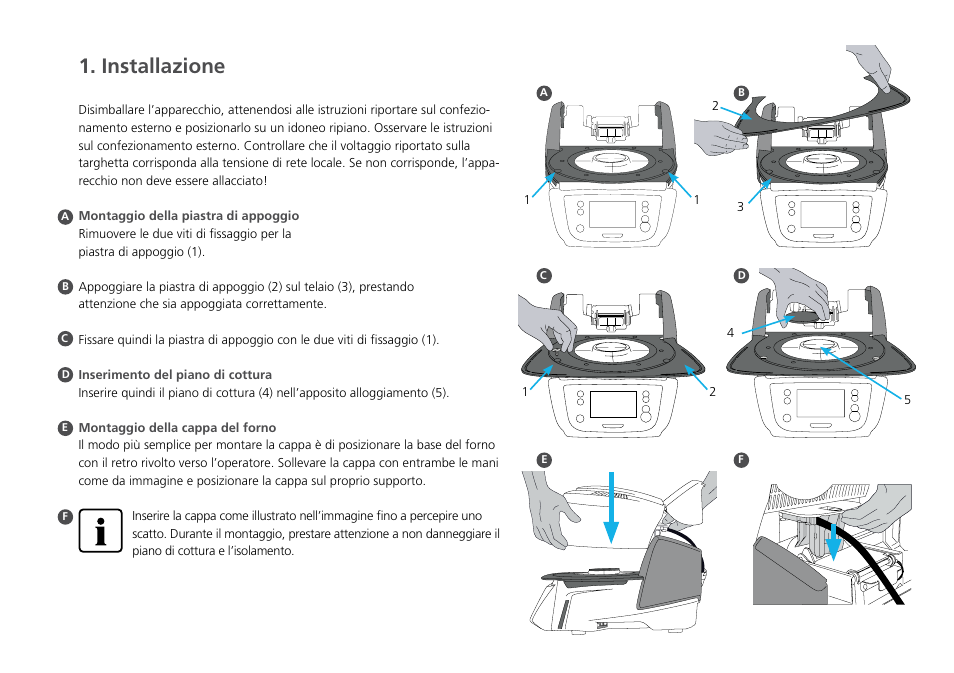 1. Installazione

Disimballare l'apparecchio, attenendosi alle istruzioni riportare sul confezionamento esterno e posizionarlo su un idoneo ripiano. Osservare le istruzioni sul confezionamento esterno. Controllare che il voltaggio riportato sulla targhetta corrisponda alla tensione di rete locale. Se non corrisponde, l'apparecchio non deve essere allacciato!

A Montaggio della piastra di appoggio
Rimuovere le due viti di fissaggio per la piastra di appoggio (1).

B Appoggiare la piastra di appoggio (2) sul telaio (3), prestando attenzione che sia appoggiata correttamente.

C Fissare quindi la piastra di appoggio con le due viti di fissaggio (1).

D Inserimento del piano di cottura
Inserire quindi il piano di cottura (4) nell'apposito alloggiamento (5).

E Montaggio della cappa del forno
Il modo più semplice per montare la cappa è di posizionare la base del forno con il retro rivolto verso l'operatore. Sollevare la cappa con entrambe le mani come da immagine e posizionare la cappa sul proprio supporto.

F i Inserire la cappa come illustrato nell'immagine fino a percepire uno scatto. Durante il montaggio, prestare attenzione a non danneggiare il piano di cottura e l'isolamento.

A
1
1

B
2
3

C
1
2

D
4
5

E

F